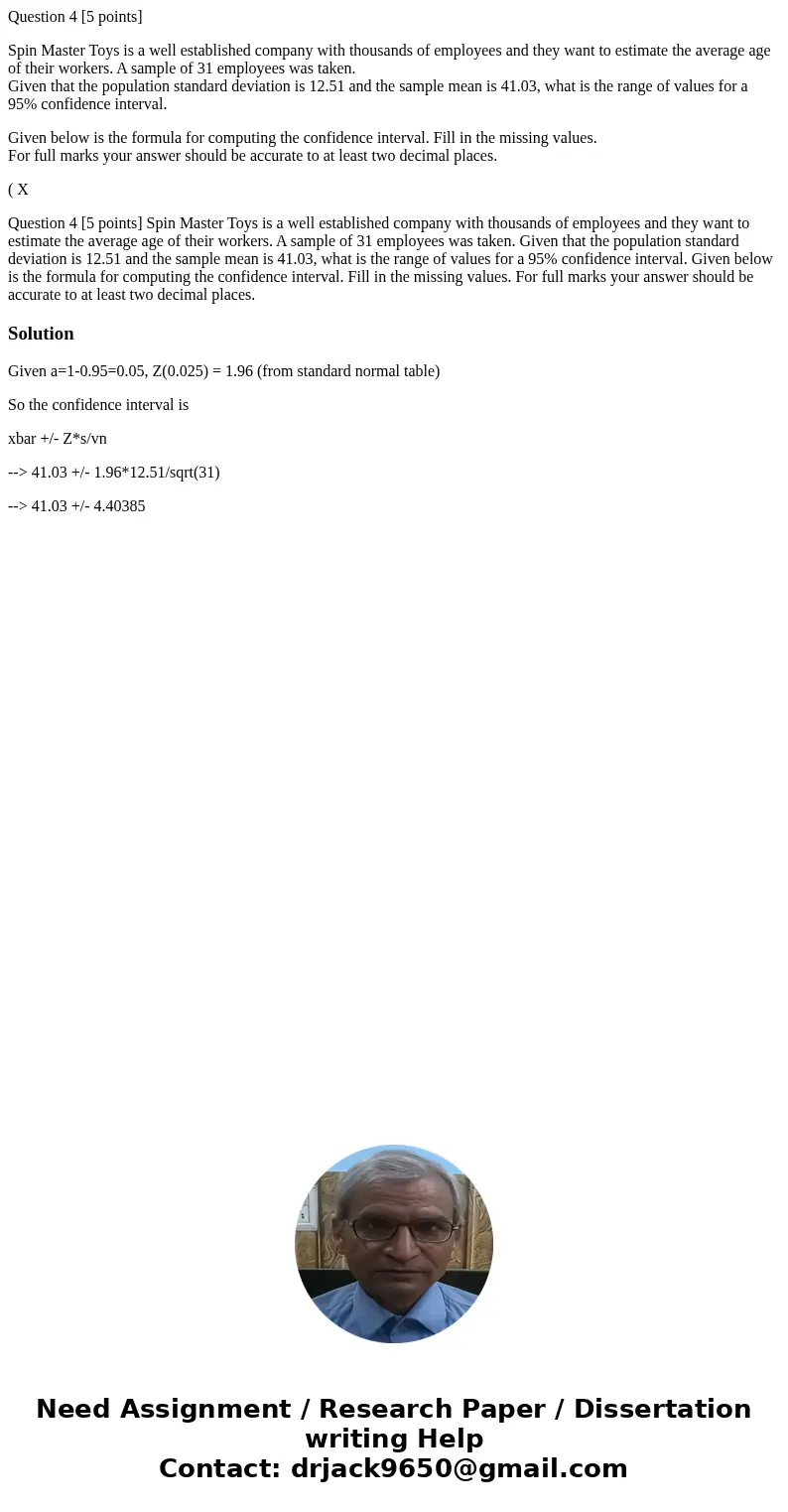 Question 4 [5 points]

Spin Master Toys is a well established company with thousands of employees and they want to estimate the average age of their workers. A sample of 31 employees was taken.
Given that the population standard deviation is 12.51 and the sample mean is 41.03, what is the range of values for a 95% confidence interval.

Given below is the formula for computing the confidence interval. Fill in the missing values.
For full marks your answer should be accurate to at least two decimal places.

( X

Question 4 [5 points] Spin Master Toys is a well established company with thousands of employees and they want to estimate the average age of their workers. A sample of 31 employees was taken. Given that the population standard deviation is 12.51 and the sample mean is 41.03, what is the range of values for a 95% confidence interval. Given below is the formula for computing the confidence interval. Fill in the missing values. For full marks your answer should be accurate to at least two decimal places.

Solution

Given a=1-0.95=0.05, Z(0.025) = 1.96 (from standard normal table)

So the confidence interval is

xbar +/- Z*s/vn

--> 41.03 +/- 1.96*12.51/sqrt(31)

--> 41.03 +/- 4.40385

Need Assignment / Research Paper / Dissertation writing Help
Contact: drjack9650@gmail.com